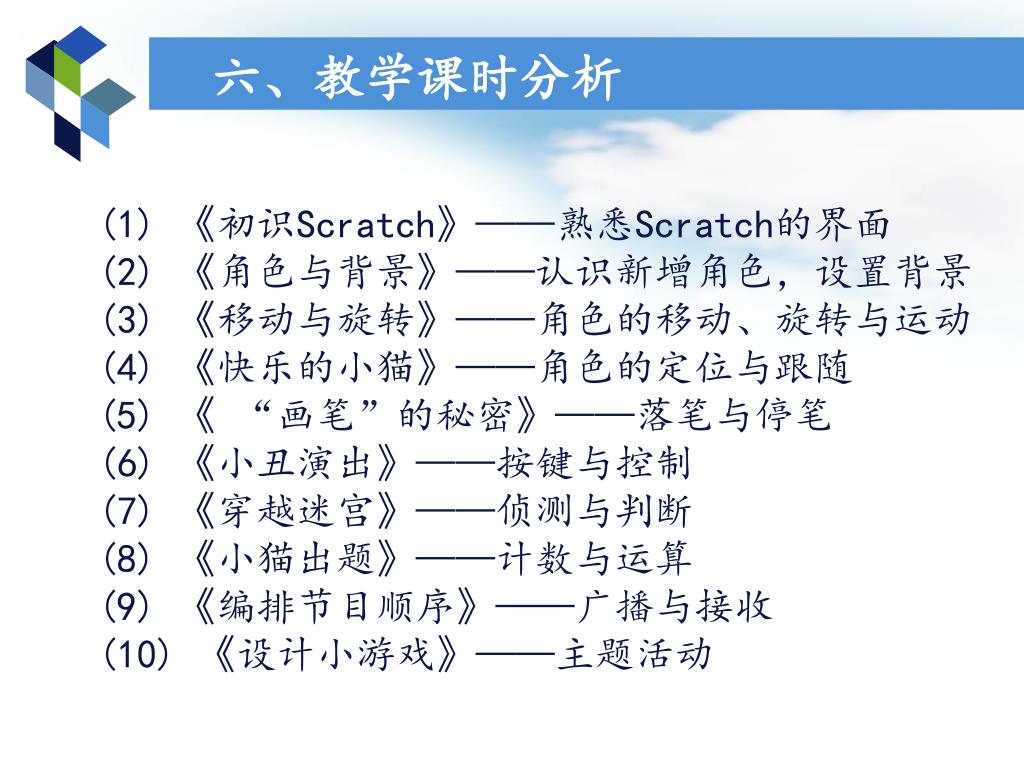 六、教学课时分析

(1) 《初识Scratch》——熟悉Scratch的界面
(2) 《角色与背景》——认识新增角色，设置背景
(3) 《移动与旋转》——角色的移动、旋转与运动
(4) 《快乐的小猫》——角色的定位与跟随
(5) 《 “画笔”的秘密》——落笔与停笔
(6) 《小丑演出》——按键与控制
(7) 《穿越迷宫》——侦测与判断
(8) 《小猫出题》——计数与运算
(9) 《编排节目顺序》——广播与接收
(10) 《设计小游戏》——主题活动